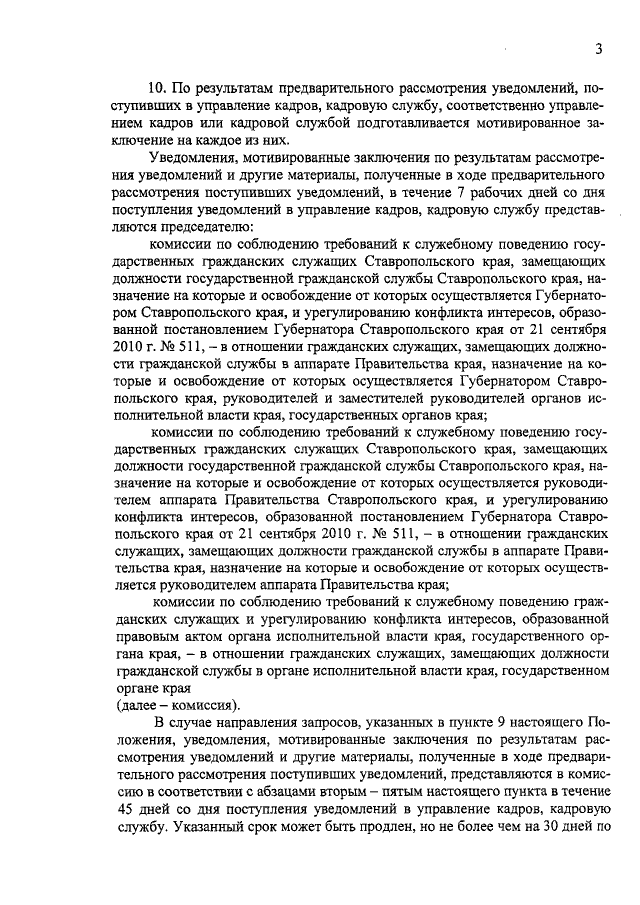 3

10. По результатам предварительного рассмотрения уведомлений, поступивших в управление кадров, кадровую службу, соответственно управлением кадров или кадровой службой подготавливается мотивированное заключение на каждое из них.

Уведомления, мотивированные заключения по результатам рассмотрения уведомлений и другие материалы, полученные в ходе предварительного рассмотрения поступивших уведомлений, в течение 7 рабочих дней со дня поступления уведомлений в управление кадров, кадровую службу представляются председателю:

комиссии по соблюдению требований к служебному поведению государственных гражданских служащих Ставропольского края, замещающих должности государственной гражданской службы Ставропольского края, назначение на которые и освобождение от которых осуществляется Губернатором Ставропольского края, и урегулированию конфликта интересов, образованной постановлением Губернатора Ставропольского края от 21 сентября 2010 г. № 511, – в отношении гражданских служащих, замещающих должности гражданской службы в аппарате Правительства края, назначение на которые и освобождение от которых осуществляется Губернатором Ставропольского края, руководителей и заместителей руководителей органов исполнительной власти края, государственных органов края;

комиссии по соблюдению требований к служебному поведению государственных гражданских служащих Ставропольского края, замещающих должности государственной гражданской службы Ставропольского края, назначение на которые и освобождение от которых осуществляется руководителем аппарата Правительства Ставропольского края, и урегулированию конфликта интересов, образованной постановлением Губернатора Ставропольского края от 21 сентября 2010 г. № 511, – в отношении гражданских служащих, замещающих должности гражданской службы в аппарате Правительства края, назначение на которые и освобождение от которых осуществляется руководителем аппарата Правительства края;

комиссии по соблюдению требований к служебному поведению гражданских служащих и урегулированию конфликта интересов, образованной правовым актом органа исполнительной власти края, государственного органа края, – в отношении гражданских служащих, замещающих должности гражданской службы в органе исполнительной власти края, государственном органе края
(далее – комиссия).

В случае направления запросов, указанных в пункте 9 настоящего Положения, уведомления, мотивированные заключения по результатам рассмотрения уведомлений и другие материалы, полученные в ходе предварительного рассмотрения поступивших уведомлений, представляются в комиссию в соответствии с абзацами вторым – пятым настоящего пункта в течение 45 дней со дня поступления уведомлений в управление кадров, кадровую службу. Указанный срок может быть продлен, но не более чем на 30 дней по